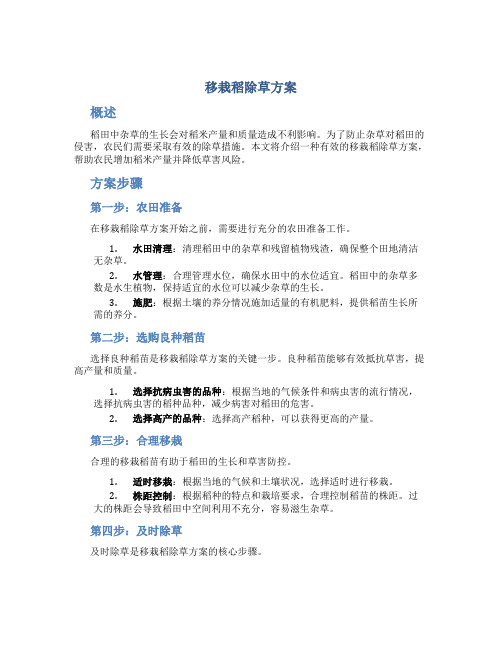 移栽稻除草方案

概述

稻田中杂草的生长会对稻米产量和质量造成不利影响。为了防止杂草对稻田的侵害，农民们需要采取有效的除草措施。本文将介绍一种有效的移栽稻除草方案，帮助农民增加稻米产量并降低草害风险。

方案步骤

第一步：农田准备

在移栽稻除草方案开始之前，需要进行充分的农田准备工作。

1. 水田清理：清理稻田中的杂草和残留植物残渣，确保整个田地清洁无杂草。

2. 水管理：合理管理水位，确保水田中的水位适宜。稻田中的杂草多数是水生植物，保持适宜的水位可以减少杂草的生长。

3. 施肥：根据土壤的养分情况施加适量的有机肥料，提供稻苗生长所需的养分。

第二步：选购良种稻苗

选择良种稻苗是移栽稻除草方案的关键一步。良种稻苗能够有效抵抗草害，提高产量和质量。

1. 选择抗病虫害的品种：根据当地的气候条件和病虫害的流行情况，选择抗病虫害的稻种品种，减少病害对稻田的危害。

2. 选择高产的品种：选择高产稻种，可以获得更高的产量。

第三步：合理移栽

合理的移栽稻苗有助于稻田的生长和草害防控。

1. 适时移栽：根据当地的气候和土壤状况，选择适时进行移栽。

2. 株距控制：根据稻种的特点和栽培要求，合理控制稻苗的株距。过大的株距会导致稻田中空间利用不充分，容易滋生杂草。

第四步：及时除草

及时除草是移栽稻除草方案的核心步骤。